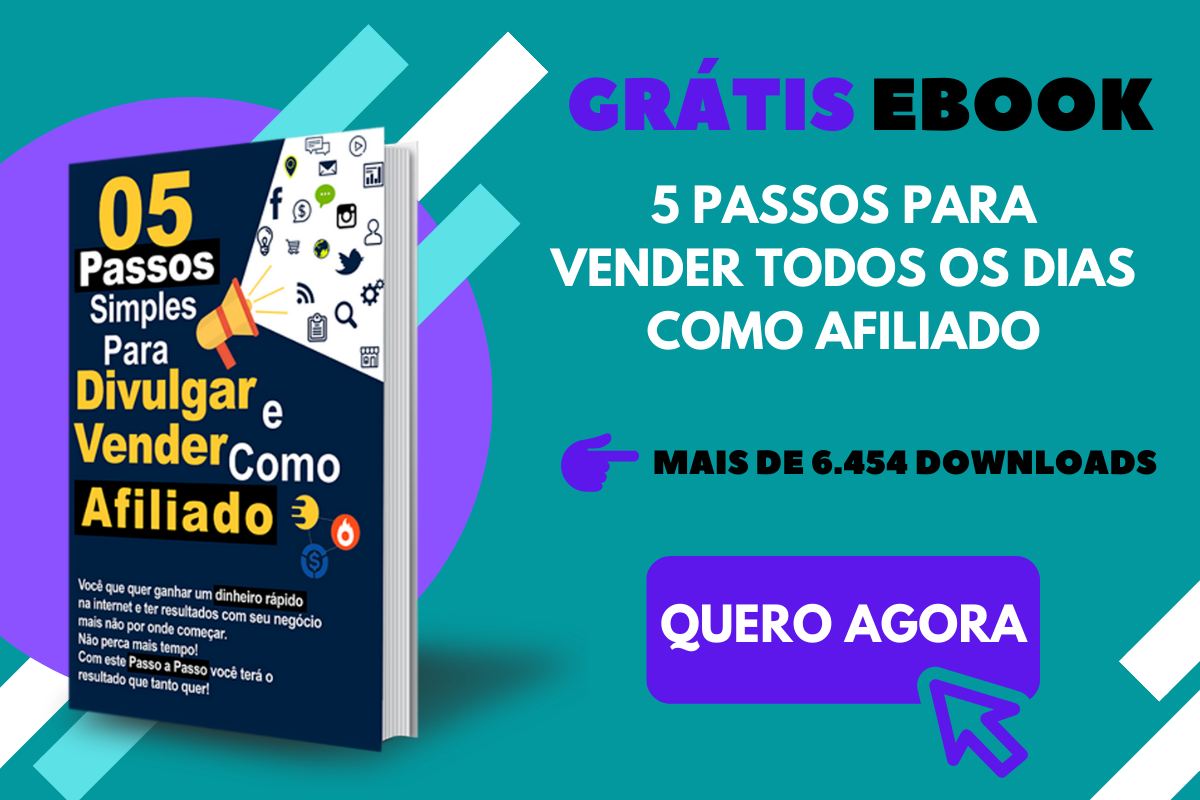 05 Passos Simples Para Divulgar e Vender Como Afiliado

Você que quer ganhar um dinheiro rápido na internet e ter resultados com seu negócio mais não por onde começar.
Não perca mais tempo!
Com este Passo a Passo você terá o resultado que tanto quer!

GRÁTIS EBOOK

5 PASSOS PARA VENDER TODOS OS DIAS COMO AFILIADO

MAIS DE 6.454 DOWNLOADS

QUERO AGORA